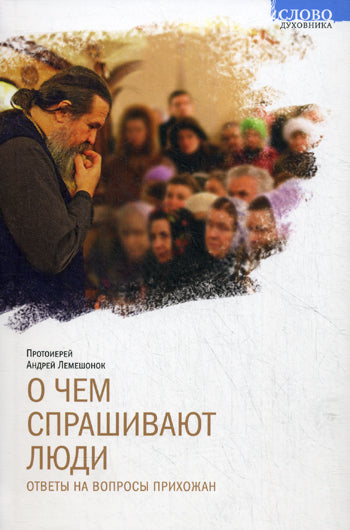 СЛОВО
ДУХОВНИКА

Протоиерей
Андрей Лемешонок

О ЧЕМ СПРАШИВАЮТ ЛЮДИ

ОТВЕТЫ НА ВОПРОСЫ ПРИХОЖАН